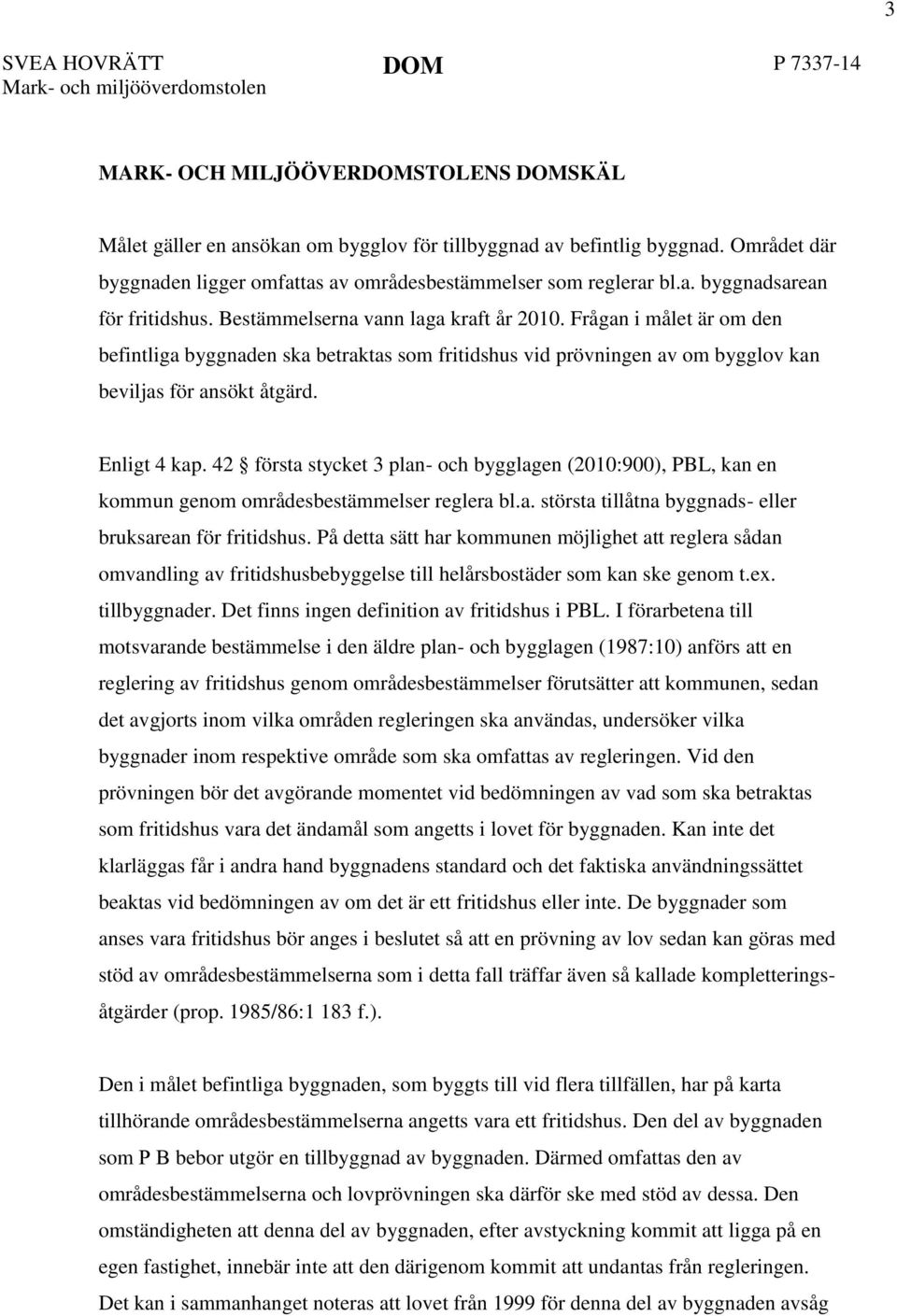 3

SVEA HOVRÄTT
Mark- och miljööverdomstolen

DOM

P 7337-14

MARK- OCH MILJÖÖVERDOMSTOLENS DOMSKÄL

Målet gäller en ansökan om bygglov för tillbyggnad av befintlig byggnad. Området där byggnaden ligger omfattas av områdesbestämmelser som reglerar bl.a. byggnadsarean för fritidshus. Bestämmelserna vann laga kraft år 2010. Frågan i målet är om den befintliga byggnaden ska betraktas som fritidshus vid prövningen av om bygglov kan beviljas för ansökt åtgärd.

Enligt 4 kap. 42 § första stycket 3 plan- och bygglagen (2010:900), PBL, kan en kommun genom områdesbestämmelser reglera bl.a. största tillåtna byggnads- eller bruksarean för fritidshus. På detta sätt har kommunen möjlighet att reglera sådan omvandling av fritidshusbebyggelse till helårsbostäder som kan ske genom t.ex. tillbyggnader. Det finns ingen definition av fritidshus i PBL. I förarbetena till motsvarande bestämmelse i den äldre plan- och bygglagen (1987:10) anförs att en reglering av fritidshus genom områdesbestämmelser förutsätter att kommunen, sedan det avgjorts inom vilka områden regleringen ska användas, undersöker vilka byggnader inom respektive område som ska omfattas av regleringen. Vid den prövningen bör det avgörande momentet vid bedömningen av vad som ska betraktas som fritidshus vara det ändamål som angetts i lovet för byggnaden. Kan inte det klarläggas får i andra hand byggnadens standard och det faktiska användningssättet beaktas vid bedömningen av om det är ett fritidshus eller inte. De byggnader som anses vara fritidshus bör anges i beslutet så att en prövning av lov sedan kan göras med stöd av områdesbestämmelserna som i detta fall träffar även så kallade kompletteringsåtgärder (prop. 1985/86:1 183 f.).

Den i målet befintliga byggnaden, som byggts till vid flera tillfällen, har på karta tillhörande områdesbestämmelserna angetts vara ett fritidshus. Den del av byggnaden som P B bebor utgör en tillbyggnad av byggnaden. Därmed omfattas den av områdesbestämmelserna och lovprövningen ska därför ske med stöd av dessa. Den omständigheten att denna del av byggnaden, efter avstyckning kommit att ligga på en egen fastighet, innebär inte att den därigenom kommit att undantas från regleringen. Det kan i sammanhanget noteras att lovet från 1999 för denna del av byggnaden avsåg